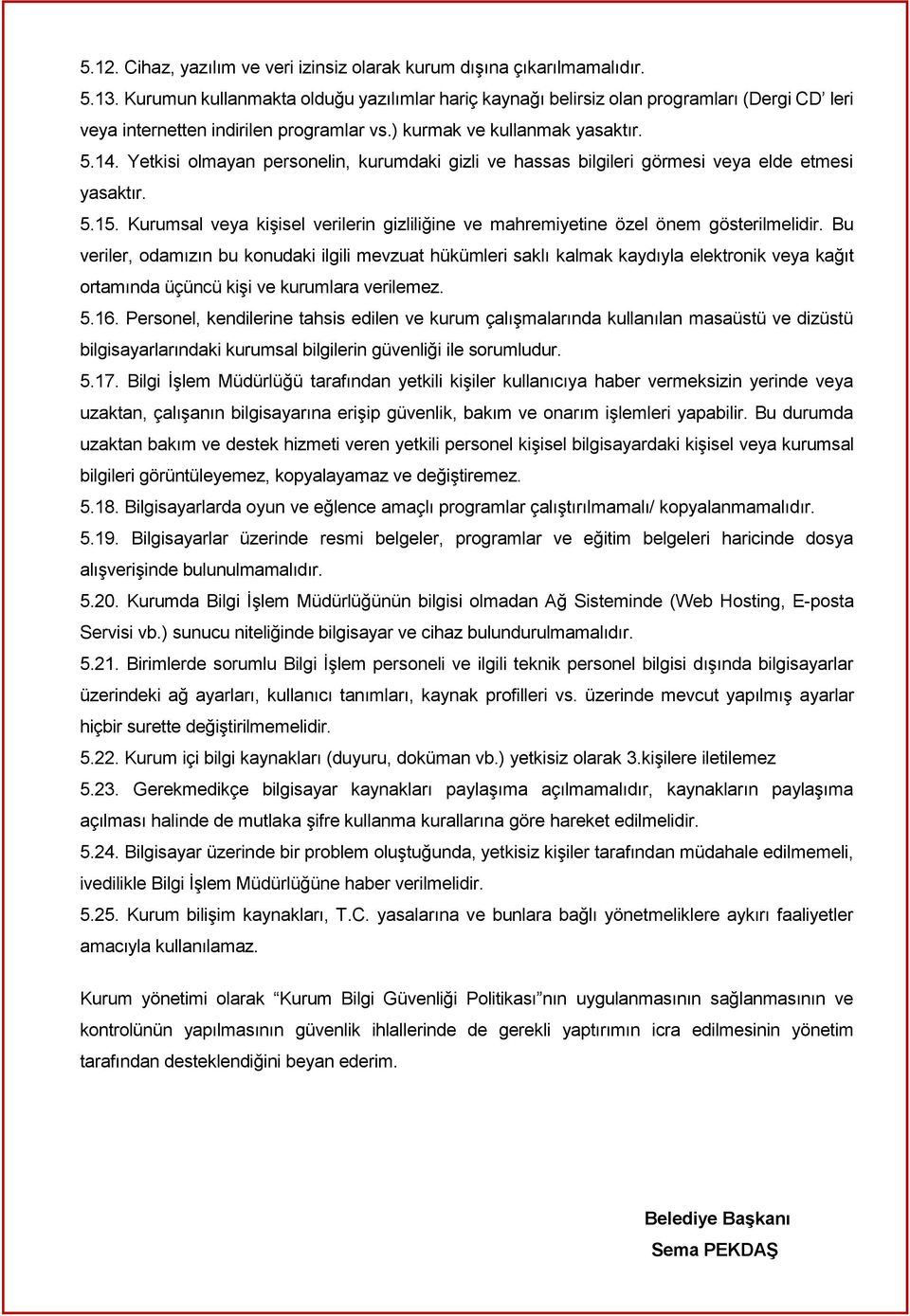 5.12. Cihaz, yazılım ve veri izinsiz olarak kurum dışına çıkarılmamalıdır.
5.13. Kurumun kullanmakta olduğu yazılımlar hariç kaynağı belirsiz olan programları (Dergi CD' leri veya internetten indirilen programlar vs.) kurmak ve kullanmak yasaktır.
5.14. Yetkisi olmayan personelin, kurumdaki gizli ve hassas bilgileri görmesi veya elde etmesi yasaktır.
5.15. Kurumsal veya kişisel verilerin gizliliğine ve mahremiyetine özel önem gösterilmelidir. Bu veriler, odamızın bu konudaki ilgili mevzuat hükümleri saklı kalmak kaydıyla elektronik veya kağıt ortamında üçüncü kişi ve kurumlara verilemez.
5.16. Personel, kendilerine tahsis edilen ve kurum çalışmalarında kullanılan masaüstü ve dizüstü bilgisayarlarındaki kurumsal bilgilerin güvenliği ile sorumludur.
5.17. Bilgi İşlem Müdürlüğü tarafından yetkili kişiler kullanıcıya haber vermeksizin yerinde veya uzaktan, çalışanın bilgisayarına erişip güvenlik, bakım ve onarım işlemleri yapabilir. Bu durumda uzaktan bakım ve destek hizmeti veren yetkili personel kişisel bilgisayardaki kişisel veya kurumsal bilgileri görüntüleyemez, kopyalayamaz ve değiştiremez.
5.18. Bilgisayarlarda oyun ve eğlence amaçlı programlar çalıştırılmamalı/ kopyalanmamalıdır.
5.19. Bilgisayarlar üzerinde resmi belgeler, programlar ve eğitim belgeleri haricinde dosya alışverişinde bulunulmamalıdır.
5.20. Kurumda Bilgi İşlem Müdürlüğünün bilgisi olmadan Ağ Sisteminde (Web Hosting, E-posta Servisi vb.) sunucu niteliğinde bilgisayar ve cihaz bulundurulmamalıdır.
5.21. Birimlerde sorumlu Bilgi İşlem personeli ve ilgili teknik personel bilgisi dışında bilgisayarlar üzerindeki ağ ayarları, kullanıcı tanımları, kaynak profilleri vs. üzerinde mevcut yapılmış ayarlar hiçbir surette değiştirilmemelidir.
5.22. Kurum içi bilgi kaynakları (duyuru, doküman vb.) yetkisiz olarak 3.kişilere iletilemez
5.23. Gerekmedikçe bilgisayar kaynakları paylaşıma açılmamalıdır, kaynakların paylaşıma açılması halinde de mutlaka şifre kullanma kurallarına göre hareket edilmelidir.
5.24. Bilgisayar üzerinde bir problem oluştuğunda, yetkisiz kişiler tarafından müdahale edilmemeli, ivedilikle Bilgi İşlem Müdürlüğüne haber verilmelidir.
5.25. Kurum bilişim kaynakları, T.C. yasalarına ve bunlara bağlı yönetmeliklere aykırı faaliyetler amacıyla kullanılamaz.

Kurum yönetimi olarak "Kurum Bilgi Güvenliği Politikası"nın uygulanmasının sağlanmasının ve kontrolünün yapılmasının güvenlik ihlallerinde de gerekli yaptırımın icra edilmesinin yönetim tarafından desteklendiğini beyan ederim.

Belediye Başkanı
Sema PEKDAŞ